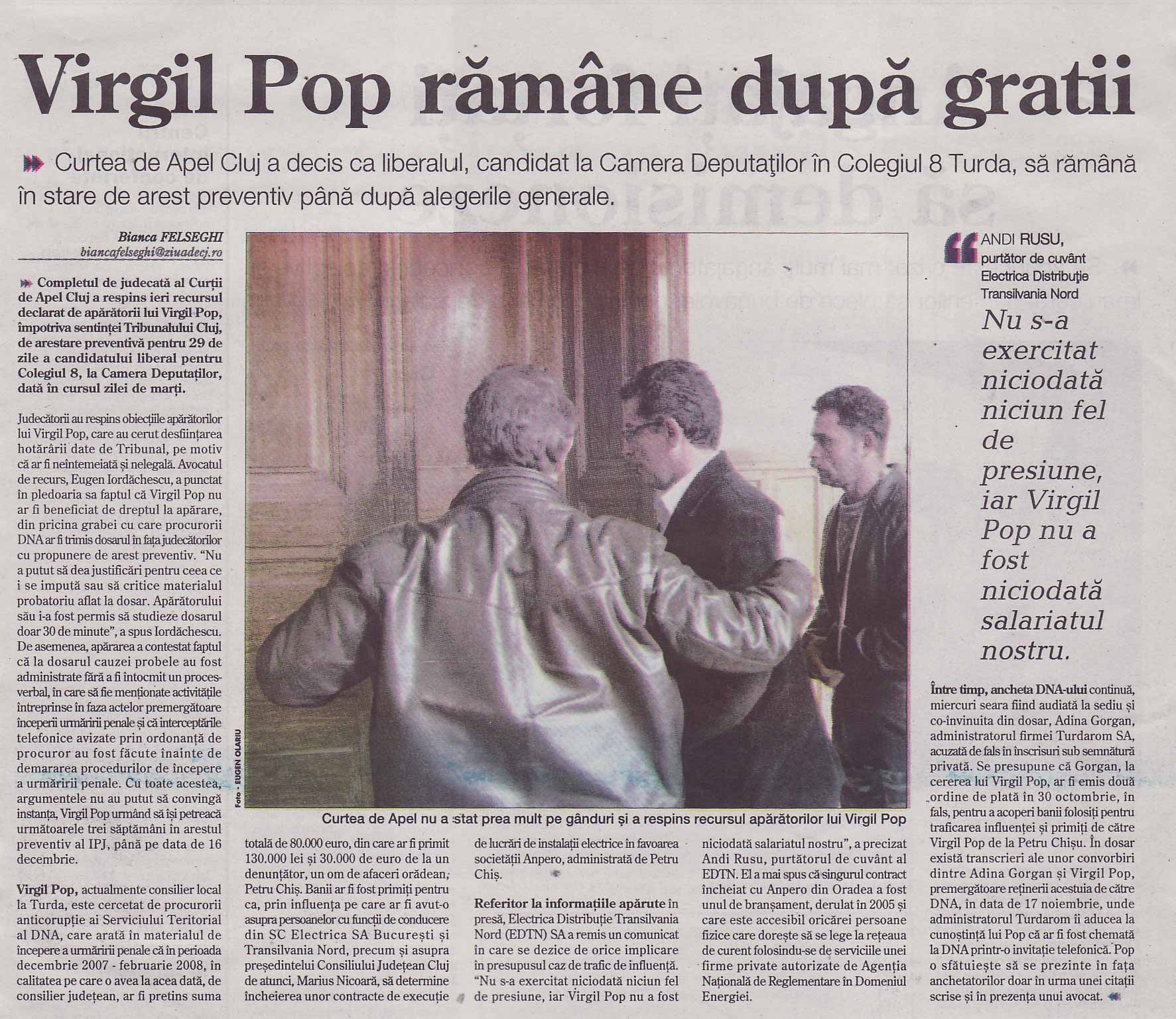 Virgil Pop rămâne după gratii

Curtea de Apel Cluj a decis ca liberalul, candidat la Camera Deputaţilor în Colegiul 8 Turda, să rămână în stare de arest preventiv până după alegerile generale.

Bianca FELSEGHI
biancafelseghi@ziuadecj.ro

Completul de judecată al Curţii de Apel Cluj a respins ieri recursul declarat de apărătorii lui Virgil Pop, împotriva sentinţei Tribunalului Cluj, de arestare preventivă pentru 29 de zile a candidatului liberal pentru Colegiul 8, la Camera Deputaţilor, dată în cursul zilei de marţi.

Judecătorii au respins obiecţiile apărătorilor lui Virgil Pop, care au cerut desfiinţarea hotărârii date de Tribunal, pe motiv că ar fi neîntemeiată şi nelegală. Avocatul de recurs, Eugen Iordăchescu, a punctat în pledoaria sa faptul că Virgil Pop nu ar fi beneficiat de dreptul la apărare, din pricina grabei cu care procurorii DNA ar fi trimis dosarul în faţa judecătorilor cu propunere de arest preventiv. "Nu a putut să dea justificări pentru ceea ce i se impută sau să critice materialul probatoriu aflat la dosar. Apărătorului său i-a fost permis să studieze dosarul doar 30 de minute", a spus Iordăchescu. De asemenea, apărarea a contestat faptul că la dosarul cauzei probele au fost administrate fără a fi întocmit un proces-verbal, în care să fie menţionate activităţile întreprinse în faza actelor premergătoare începerii urmăririi penale şi că interceptările telefonice avizate prin ordonanţă de procuror au fost făcute înainte de demararea procedurilor de începere a urmăririi penale. Cu toate acestea, argumentele nu au putut să convingă instanţa, Virgil Pop urmând să îşi petreacă următoarele trei săptămâni în arestul preventiv al IPJ, până pe data de 16 decembrie.

Virgil Pop, actualmente consilier local la Turda, este cercetat de procurorii anticorupţie ai Serviciului Teritorial al DNA, care arată în materialul de începere a urmăririi penale că în perioada decembrie 2007 - februarie 2008, în calitatea pe care o avea la acea dată, de consilier judeţean, ar fi pretins suma totală de 80.000 euro, din care ar fi primit 130.000 lei şi 30.000 de euro de la un denunţător, un om de afaceri orădean, Petru Chiş. Banii ar fi fost primiţi pentru ca, prin influenţa pe care ar fi avut-o asupra persoanelor cu funcţii de conducere din SC Electrica SA Bucureşti şi Transilvania Nord, precum şi asupra preşedintelui Consiliului Judeţean Cluj de atunci, Marius Nicoară, să determine încheierea unor contracte de execuţie de lucrări de instalaţii electrice în favoarea societăţii Anpero, administrată de Petru Chiş.

Referitor la informaţiile apărute în presă, Electrica Distribuţie Transilvania Nord (EDTN) SA a remis un comunicat în care se dezice de orice implicare în presupusul caz de trafic de influenţă. "Nu s-a exercitat niciodată niciun fel de presiune, iar Virgil Pop nu a fost niciodată salariatul nostru", a precizat Andi Rusu, purtătorul de cuvânt al EDTN. El a mai spus că singurul contract încheiat cu Anpero din Oradea a fost unul de branşament, derulat în 2005 şi care este accesibil oricărei persoane fizice care doreşte să se lege la reţeaua de curent folosindu-se de serviciile unei firme private autorizate de Agenţia Naţională de Reglementare în Domeniul Energiei.

Foto - EUGEN OLARIU

Curtea de Apel nu a stat prea mult pe gânduri şi a respins recursul apărătorilor lui Virgil Pop

ANDI RUSU,
purtător de cuvânt Electrica Distribuţie Transilvania Nord
Nu s-a exercitat niciodată niciun fel de presiune, iar Virgil Pop nu a fost niciodată salariatul nostru.

Între timp, ancheta DNA-ului continuă, miercuri seara fiind audiată la sediu şi co-invinuita din dosar, Adina Gorgan, administratorul firmei Turdarom SA, acuzată de fals în înscrisuri sub semnătură privată. Se presupune că Gorgan, la cererea lui Virgil Pop, ar fi emis două ordine de plată în 30 octombrie, în fals, pentru a acoperi banii folosiţi pentru traficarea influenţei şi primiţi de către Virgil Pop de la Petru Chişu. În dosar există transcrieri ale unor convorbiri dintre Adina Gorgan şi Virgil Pop, premergătoare reţinerii acestuia de către DNA, în data de 17 noiembrie, unde administratorul Turdarom îi aducea la cunoştinţă lui Pop că ar fi fost chemată la DNA printr-o invitaţie telefonică. Pop o sfătuieşte să se prezinte în faţa anchetatorilor doar în urma unei citaţii scrise şi în prezenţa unui avocat.